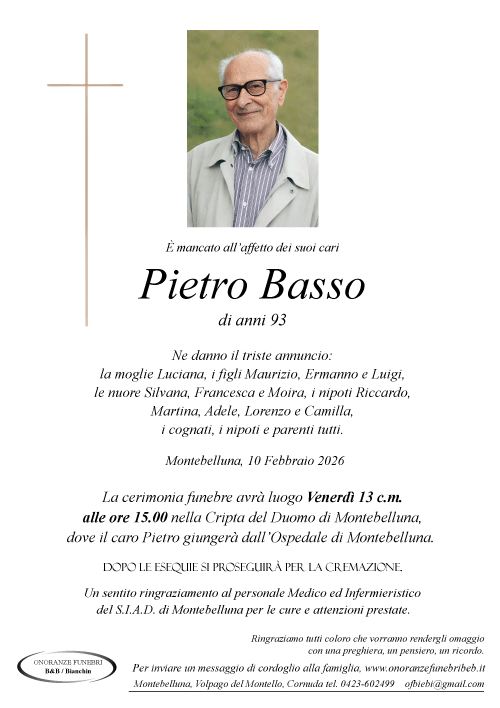 È mancato all'affetto dei suoi cari

Pietro Basso

di anni 93

Ne danno il triste annuncio:
la moglie Luciana, i figli Maurizio, Ermanno e Luigi,
le nuore Silvana, Francesca e Moira, i nipoti Riccardo,
Martina, Adele, Lorenzo e Camilla,
i cognati, i nipoti e parenti tutti.

Montebelluna, 10 Febbraio 2026

La cerimonia funebre avrà luogo Venerdì 13 c.m.
alle ore 15.00 nella Cripta del Duomo di Montebelluna,
dove il caro Pietro giungerà dall'Ospedale di Montebelluna.

DOPO LE ESEQUIE SI PROSEGUIRÀ PER LA CREMAZIONE.

Un sentito ringraziamento al personale Medico ed Infermieristico
del S.I.A.D. di Montebelluna per le cure e attenzioni prestate.

Ringraziamo tutti coloro che vorranno rendergli omaggio
con una preghiera, un pensiero, un ricordo.

ONORANZE FUNEBRI
B&B / Bianchin

Per inviare un messaggio di cordoglio alla famiglia, www.onoranzefunebribeb.it
Montebelluna, Volpago del Montello, Cornuda tel. 0423-602499 ofbiebi@gmail.com